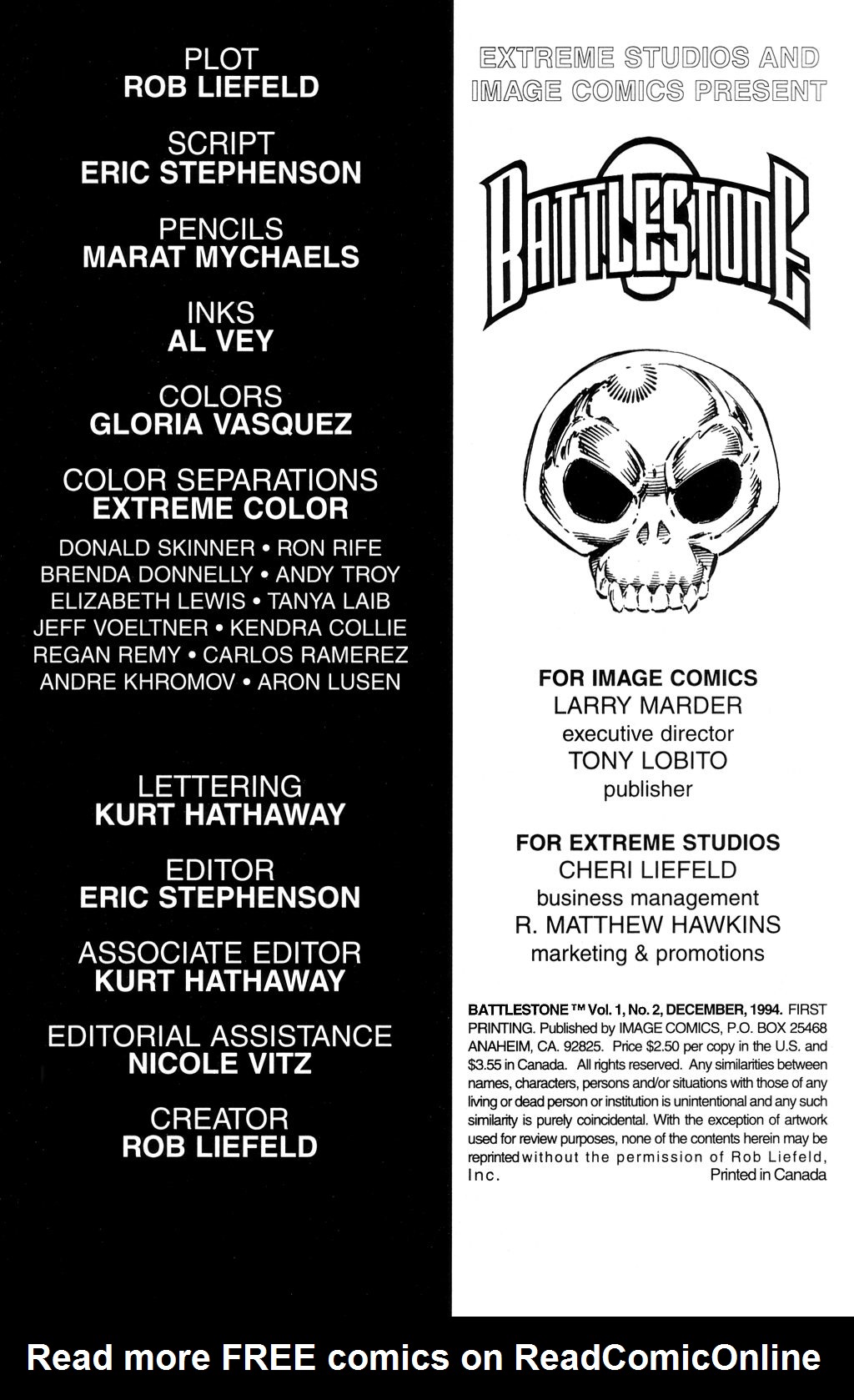 PLOT
ROB LIEFELD

SCRIPT
ERIC STEPHENSON

PENCILS
MARAT MYCHAELS

INKS
AL VEY

COLORS
GLORIA VASQUEZ

COLOR SEPARATIONS
EXTREME COLOR

DONALD SKINNER • RON RIFE
BRENDA DONNELLY • ANDY TROY
ELIZABETH LEWIS • TANYA LAIB
JEFF VOELTNER • KENDRA COLLIE
REGAN REMY • CARLOS RAMEREZ
ANDRE KHROMOV • ARON LUSEN

LETTERING
KURT HATHAWAY

EDITOR
ERIC STEPHENSON

ASSOCIATE EDITOR
KURT HATHAWAY

EDITORIAL ASSISTANCE
NICOLE VITZ

CREATOR
ROB LIEFELD

EXTREME STUDIOS AND
IMAGE COMICS PRESENT

BATTLESTONE

FOR IMAGE COMICS
LARRY MARDER
executive director
TONY LOBITO
publisher

FOR EXTREME STUDIOS
CHERI LIEFELD
business management
R. MATTHEW HAWKINS
marketing & promotions

BATTLESTONE ™ Vol. 1, No. 2, DECEMBER, 1994. FIRST PRINTING. Published by IMAGE COMICS, P.O. BOX 25468 ANAHEIM, CA. 92825. Price $2.50 per copy in the U.S. and $3.55 in Canada. All rights reserved. Any similarities between names, characters, persons and/or situations with those of any living or dead person or institution is unintentional and any such similarity is purely coincidental. With the exception of artwork used for review purposes, none of the contents herein may be reprinted without the permission of Rob Liefeld, Inc. Printed in Canada

Read more FREE comics on ReadComicOnline